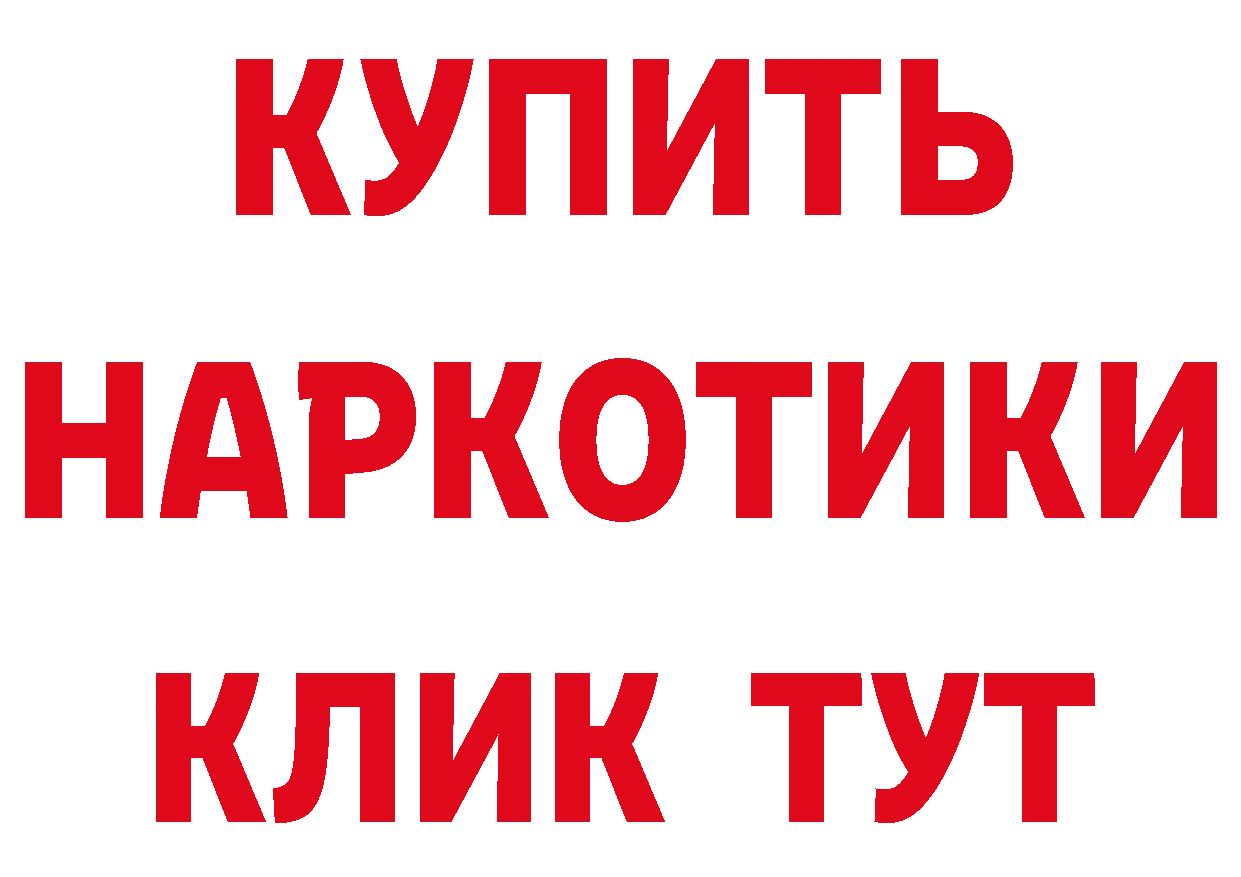 КУПИТЬ
НАРКОТИКИ
КЛИК ТУТ